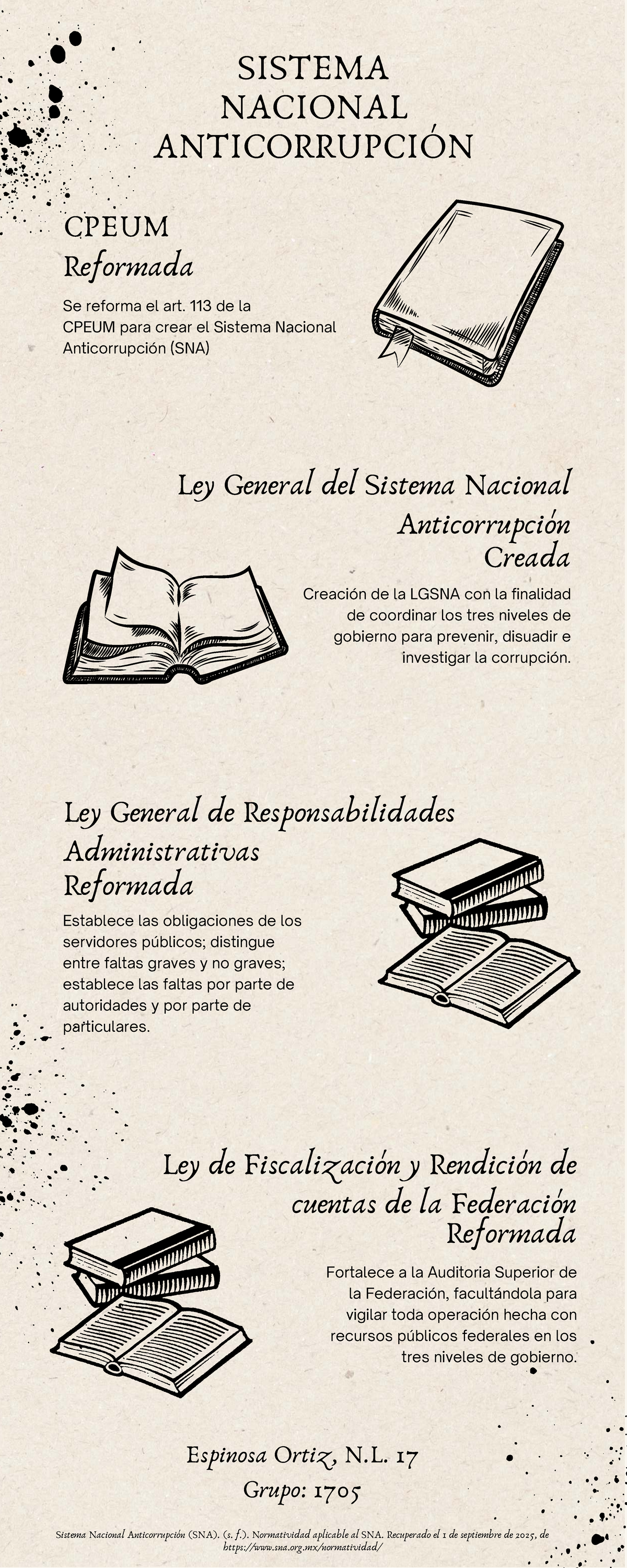 SISTEMA NACIONAL ANTICORRUPCIÓN

CPEUM
Reformada

Se reforma el art. 113 de la CPEUM para crear el Sistema Nacional Anticorrupción (SNA)

Ley General del Sistema Nacional Anticorrupción
Creada

Creación de la LGSNA con la finalidad de coordinar los tres niveles de gobierno para prevenir, disuadir e investigar la corrupción.

Ley General de Responsabilidades Administrativas
Reformada

Establece las obligaciones de los servidores públicos; distingue entre faltas graves y no graves; establece las faltas por parte de autoridades y por parte de particulares.

Ley de Fiscalización y Rendición de cuentas de la Federación
Reformada

Fortalece a la Auditoria Superior de la Federación, facultándola para vigilar toda operación hecha con recursos públicos federales en los tres niveles de gobierno.

Espinosa Ortiz, N.L. 17
Grupo: 1705

Sistema Nacional Anticorrupción (SNA). (s. f.). Normatividad aplicable al SNA. Recuperado el 1 de septiembre de 2025, de https://www.sna.org.mx/normatividad/